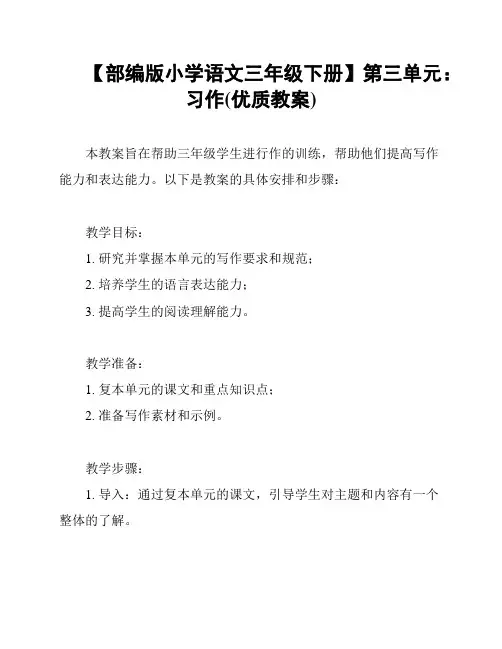 【部编版小学语文三年级下册】第三单元：习作(优质教案)

本教案旨在帮助三年级学生进行作的训练，帮助他们提高写作能力和表达能力。以下是教案的具体安排和步骤：

教学目标：
1. 研究并掌握本单元的写作要求和规范；
2. 培养学生的语言表达能力；
3. 提高学生的阅读理解能力。

教学准备：
1. 复本单元的课文和重点知识点；
2. 准备写作素材和示例。

教学步骤：
1. 导入：通过复本单元的课文，引导学生对主题和内容有一个整体的了解。